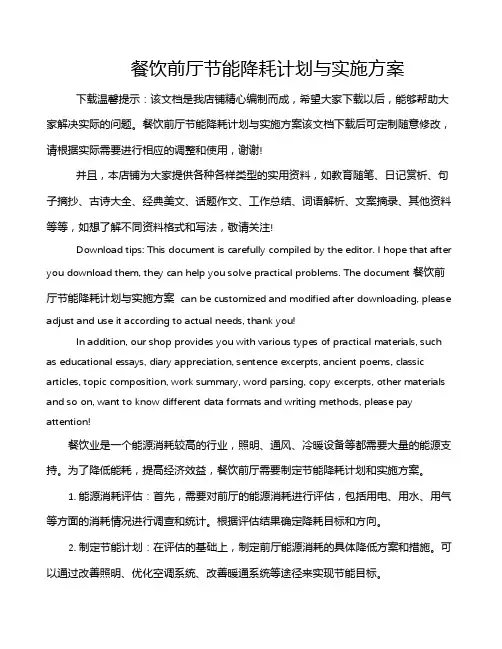 餐饮前厅节能降耗计划与实施方案

下载温馨提示：该文档是我店铺精心编制而成，希望大家下载以后，能够帮助大家解决实际的问题。餐饮前厅节能降耗计划与实施方案该文档下载后可定制随意修改，请根据实际需要进行相应的调整和使用，谢谢!

并且，本店铺为大家提供各种各样类型的实用资料，如教育随笔、日记赏析、句子摘抄、古诗大全、经典美文、话题作文、工作总结、词语解析、文案摘录、其他资料等等，如想了解不同资料格式和写法，敬请关注!

Download tips: This document is carefully compiled by the editor. I hope that after you download them, they can help you solve practical problems. The document 餐饮前厅节能降耗计划与实施方案 can be customized and modified after downloading, please adjust and use it according to actual needs, thank you!

In addition, our shop provides you with various types of practical materials, such as educational essays, diary appreciation, sentence excerpts, ancient poems, classic articles, topic composition, work summary, word parsing, copy excerpts, other materials and so on, want to know different data formats and writing methods, please pay attention!

餐饮业是一个能源消耗较高的行业，照明、通风、冷暖设备等都需要大量的能源支持。为了降低能耗，提高经济效益，餐饮前厅需要制定节能降耗计划和实施方案。

1. 能源消耗评估：首先，需要对前厅的能源消耗进行评估，包括用电、用水、用气等方面的消耗情况进行调查和统计。根据评估结果确定降耗目标和方向。

2. 制定节能计划：在评估的基础上，制定前厅能源消耗的具体降低方案和措施。可以通过改善照明、优化空调系统、改善暖通系统等途径来实现节能目标。